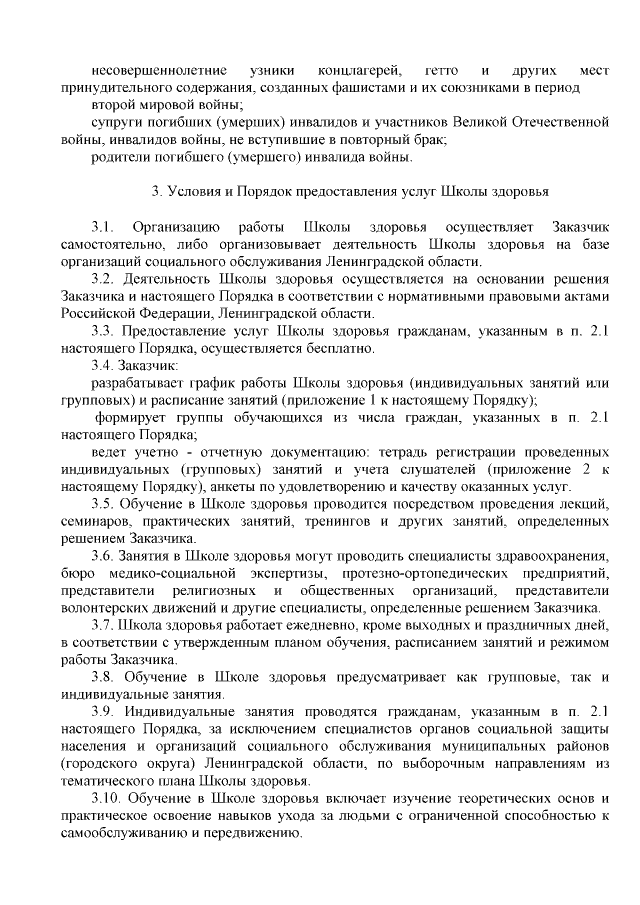 несовершеннолетние узники концлагерей, гетто и других мест принудительного содержания, созданных фашистами и их союзниками в период второй мировой войны;

супруги погибших (умерших) инвалидов и участников Великой Отечественной войны, инвалидов войны, не вступившие в повторный брак;

родители погибшего (умершего) инвалида войны.

3. Условия и Порядок предоставления услуг Школы здоровья

3.1. Организацию работы Школы здоровья осуществляет Заказчик самостоятельно, либо организовывает деятельность Школы здоровья на базе организаций социального обслуживания Ленинградской области.

3.2. Деятельность Школы здоровья осуществляется на основании решения Заказчика и настоящего Порядка в соответствии с нормативными правовыми актами Российской Федерации, Ленинградской области.

3.3. Предоставление услуг Школы здоровья гражданам, указанным в п. 2.1 настоящего Порядка, осуществляется бесплатно.

3.4. Заказчик:

разрабатывает график работы Школы здоровья (индивидуальных занятий или групповых) и расписание занятий (приложение 1 к настоящему Порядку);

формирует группы обучающихся из числа граждан, указанных в п. 2.1 настоящего Порядка;

ведет учетно - отчетную документацию: тетрадь регистрации проведенных индивидуальных (групповых) занятий и учета слушателей (приложение 2 к настоящему Порядку), анкеты по удовлетворению и качеству оказанных услуг.

3.5. Обучение в Школе здоровья проводится посредством проведения лекций, семинаров, практических занятий, тренингов и других занятий, определенных решением Заказчика.

3.6. Занятия в Школе здоровья могут проводить специалисты здравоохранения, бюро медико-социальной экспертизы, протезно-ортопедических предприятий, представители религиозных и общественных организаций, представители волонтерских движений и другие специалисты, определенные решением Заказчика.

3.7. Школа здоровья работает ежедневно, кроме выходных и праздничных дней, в соответствии с утвержденным планом обучения, расписанием занятий и режимом работы Заказчика.

3.8. Обучение в Школе здоровья предусматривает как групповые, так и индивидуальные занятия.

3.9. Индивидуальные занятия проводятся гражданам, указанным в п. 2.1 настоящего Порядка, за исключением специалистов органов социальной защиты населения и организаций социального обслуживания муниципальных районов (городского округа) Ленинградской области, по выборочным направлениям из тематического плана Школы здоровья.

3.10. Обучение в Школе здоровья включает изучение теоретических основ и практическое освоение навыков ухода за людьми с ограниченной способностью к самообслуживанию и передвижению.